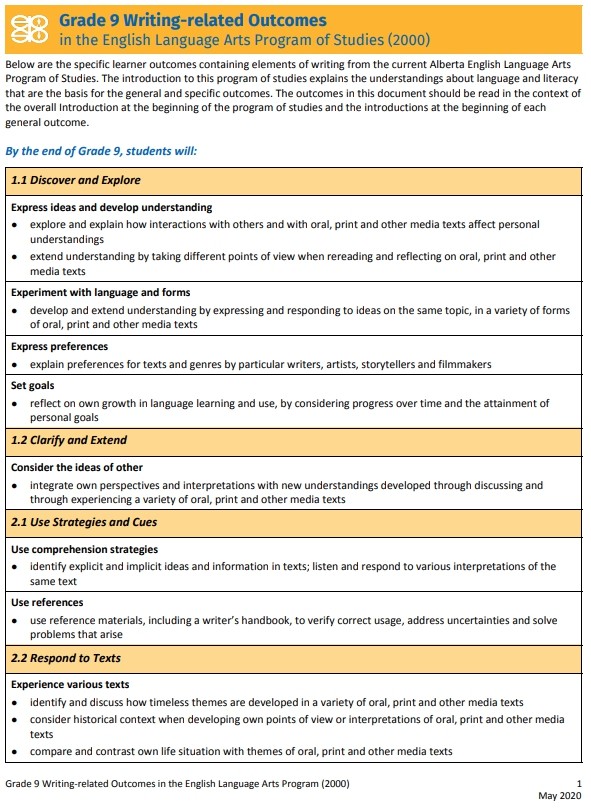 Grade 9 Writing-related Outcomes
in the English Language Arts Program of Studies (2000)

Below are the specific learner outcomes containing elements of writing from the current Alberta English Language Arts Program of Studies. The introduction to this program of studies explains the understandings about language and literacy that are the basis for the general and specific outcomes. The outcomes in this document should be read in the context of the overall Introduction at the beginning of the program of studies and the introductions at the beginning of each general outcome.

By the end of Grade 9, students will:

1.1 Discover and Explore

Express ideas and develop understanding
• explore and explain how interactions with others and with oral, print and other media texts affect personal understandings
• extend understanding by taking different points of view when rereading and reflecting on oral, print and other media texts

Experiment with language and forms
• develop and extend understanding by expressing and responding to ideas on the same topic, in a variety of forms of oral, print and other media texts

Express preferences
• explain preferences for texts and genres by particular writers, artists, storytellers and filmmakers

Set goals
• reflect on own growth in language learning and use, by considering progress over time and the attainment of personal goals

1.2 Clarify and Extend

Consider the ideas of other
• integrate own perspectives and interpretations with new understandings developed through discussing and through experiencing a variety of oral, print and other media texts

2.1 Use Strategies and Cues

Use comprehension strategies
• identify explicit and implicit ideas and information in texts; listen and respond to various interpretations of the same text

Use references
• use reference materials, including a writer's handbook, to verify correct usage, address uncertainties and solve problems that arise

2.2 Respond to Texts

Experience various texts
• identify and discuss how timeless themes are developed in a variety of oral, print and other media texts
• consider historical context when developing own points of view or interpretations of oral, print and other media texts
• compare and contrast own life situation with themes of oral, print and other media texts

Grade 9 Writing-related Outcomes in the English Language Arts Program (2000)
1
May 2020